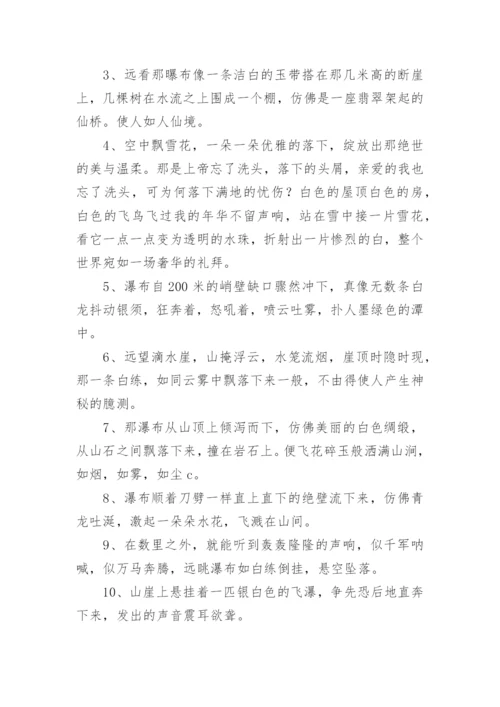 3、远看那曝布像一条洁白的玉带搭在那几米高的断崖上，几棵树在水流之上围成一个棚，仿佛是一座翡翠架起的仙桥。使人如人仙境。

4、空中飘雪花，一朵一朵优雅的落下，绽放出那绝世的美与温柔。那是上帝忘了洗头，落下的头屑，亲爱的我也忘了洗头，可为何落下满地的忧伤？白色的屋顶白色的房，白色的飞鸟飞过我的年华不留声响，站在雪中接一片雪花，看它一点一点变为透明的水珠，折射出一片惨烈的白，整个世界宛如一场奢华的礼拜。

5、瀑布自200米的峭壁缺口骤然冲下，真像无数条白龙抖动银须，狂奔着，怒吼着，喷云吐雾，扑人墨绿色的潭中。

6、远望滴水崖，山掩浮云，水笼流烟，崖顶时隐时现，那一条白练，如同云雾中飘落下来一般，不由得使人产生神秘的臆测。

7、那瀑布从山顶上倾泻而下，仿佛美丽的白色绸缎，从山石之间飘落下来，撞在岩石上。便飞花碎玉般洒满山涧，如烟，如雾，如尘c。

8、瀑布顺着刀劈一样直上直下的绝壁流下来，仿佛青龙吐涎，激起一朵朵水花，飞溅在山间。

9、在数里之外，就能听到轰轰隆隆的声响，似千军呐喊，似万马奔腾，远眺瀑布如白练倒挂，悬空坠落。

10、山崖上悬挂着一匹银白色的飞瀑，争先恐后地直奔下来，发出的声音震耳欲聋。